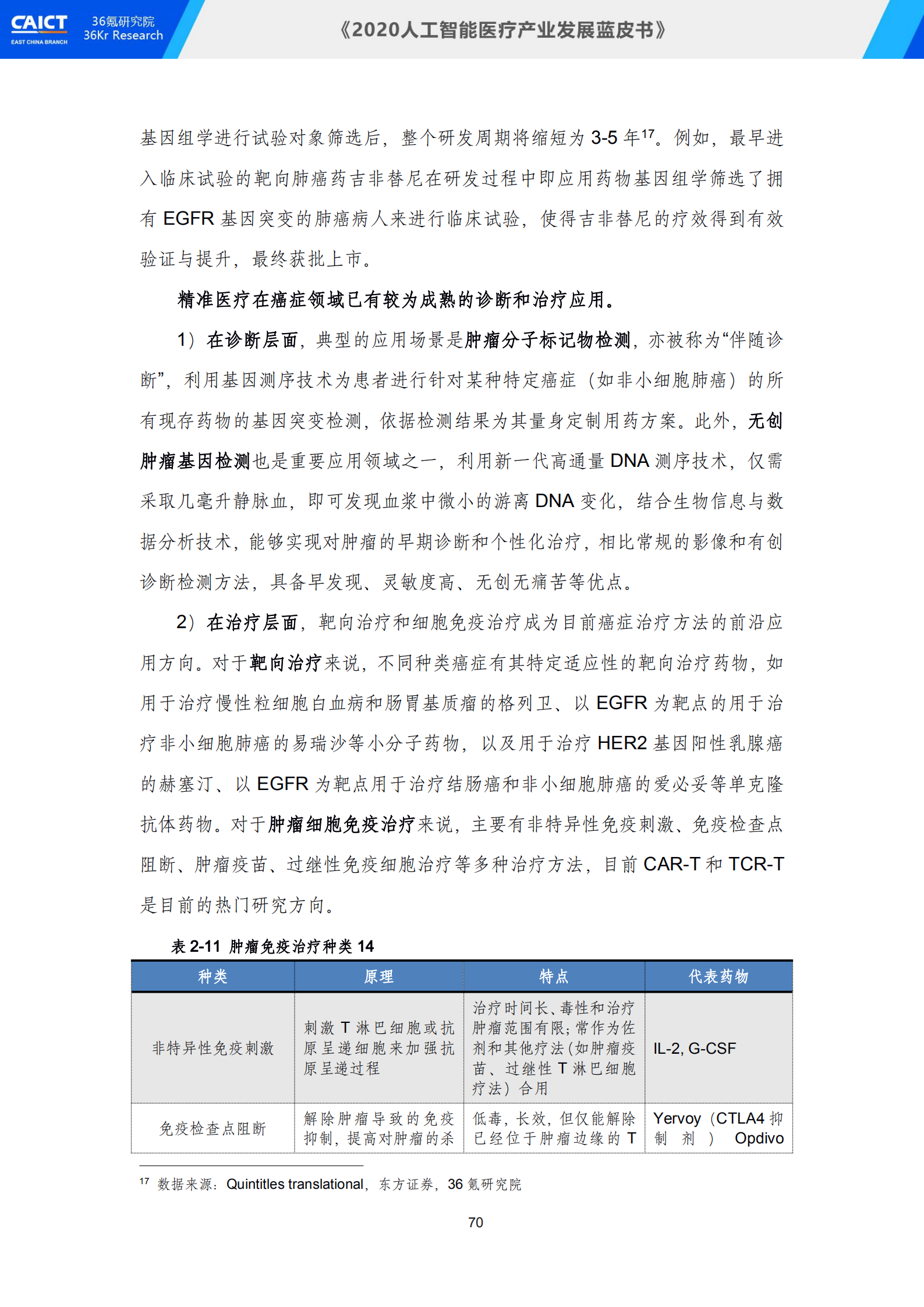 CAICT
EAST CHINA BRANCH
36氪研究院
36Kr Research

《2020人工智能医疗产业发展蓝皮书》

基因组学进行试验对象筛选后，整个研发周期将缩短为 3-5 年$^{17}$。例如，最早进入临床试验的靶向肺癌药吉非替尼在研发过程中即应用药物基因组学筛选了拥有 EGFR 基因突变的肺癌病人来进行临床试验，使得吉非替尼的疗效得到有效验证与提升，最终获批上市。

精准医疗在癌症领域已有较为成熟的诊断和治疗应用。

1）在诊断层面，典型的应用场景是肿瘤分子标记物检测，亦被称为“伴随诊断”，利用基因测序技术为患者进行针对某种特定癌症（如非小细胞肺癌）的所有现存药物的基因突变检测，依据检测结果为其量身定制用药方案。此外，无创肿瘤基因检测也是重要应用领域之一，利用新一代高通量 DNA 测序技术，仅需采取几毫升静脉血，即可发现血浆中微小的游离 DNA 变化，结合生物信息与数据分析技术，能够实现对肿瘤的早期诊断和个性化治疗，相比常规的影像和有创诊断检测方法，具备早发现、灵敏度高、无创无痛苦等优点。

2）在治疗层面，靶向治疗和细胞免疫治疗成为目前癌症治疗方法的前沿应用方向。对于靶向治疗来说，不同种类癌症有其特定适应性的靶向治疗药物，如用于治疗慢性粒细胞白血病和肠胃基质瘤的格列卫、以 EGFR 为靶点的用于治疗非小细胞肺癌的易瑞沙等小分子药物，以及用于治疗 HER2 基因阳性乳腺癌的赫塞汀、以 EGFR 为靶点用于治疗结肠癌和非小细胞肺癌的爱必妥等单克隆抗体药物。对于肿瘤细胞免疫治疗来说，主要有非特异性免疫刺激、免疫检查点阻断、肿瘤疫苗、过继性免疫细胞治疗等多种治疗方法，目前 CAR-T 和 TCR-T 是目前的热门研究方向。

表 2-11 肿瘤免疫治疗种类 14

| 种类 | 原理 | 特点 | 代表药物 |
|---|---|---|---|
| 非特异性免疫刺激 | 刺激 T 淋巴细胞或抗原呈递细胞来加强抗原呈递过程 | 治疗时间长、毒性和治疗肿瘤范围有限；常作为佐剂和其他疗法（如肿瘤疫苗、过继性 T 淋巴细胞疗法）合用 | IL-2, G-CSF |
| 免疫检查点阻断 | 解除肿瘤导致的免疫抑制，提高对肿瘤的杀 | 低毒，长效，但仅能解除已经位于肿瘤边缘的 T | Yervoy（CTLA4 抑制剂） Opdivo |

$^{17}$ 数据来源：Quintitles translational，东方证券，36 氪研究院

70